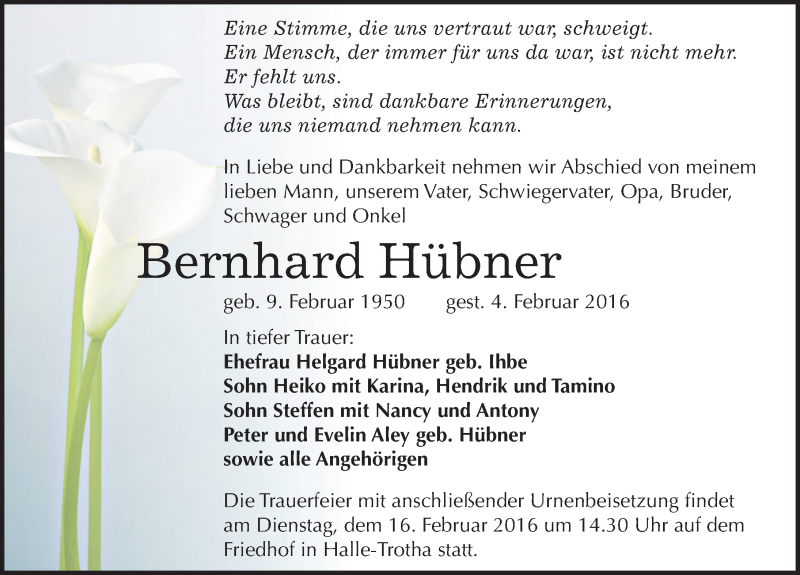 Eine Stimme, die uns vertraut war, schweigt.
Ein Mensch, der immer für uns da war, ist nicht mehr.
Er fehlt uns.
Was bleibt, sind dankbare Erinnerungen,
die uns niemand nehmen kann.

In Liebe und Dankbarkeit nehmen wir Abschied von meinem lieben Mann, unserem Vater, Schwiegervater, Opa, Bruder, Schwager und Onkel

Bernhard Hübner

geb. 9. Februar 1950 gest. 4. Februar 2016

In tiefer Trauer:
Ehefrau Helgard Hübner geb. Ihbe
Sohn Heiko mit Karina, Hendrik und Tamino
Sohn Steffen mit Nancy und Antony
Peter und Evelin Aley geb. Hübner
sowie alle Angehörigen

Die Trauerfeier mit anschließender Urnenbeisetzung findet am Dienstag, dem 16. Februar 2016 um 14.30 Uhr auf dem Friedhof in Halle-Trotha statt.